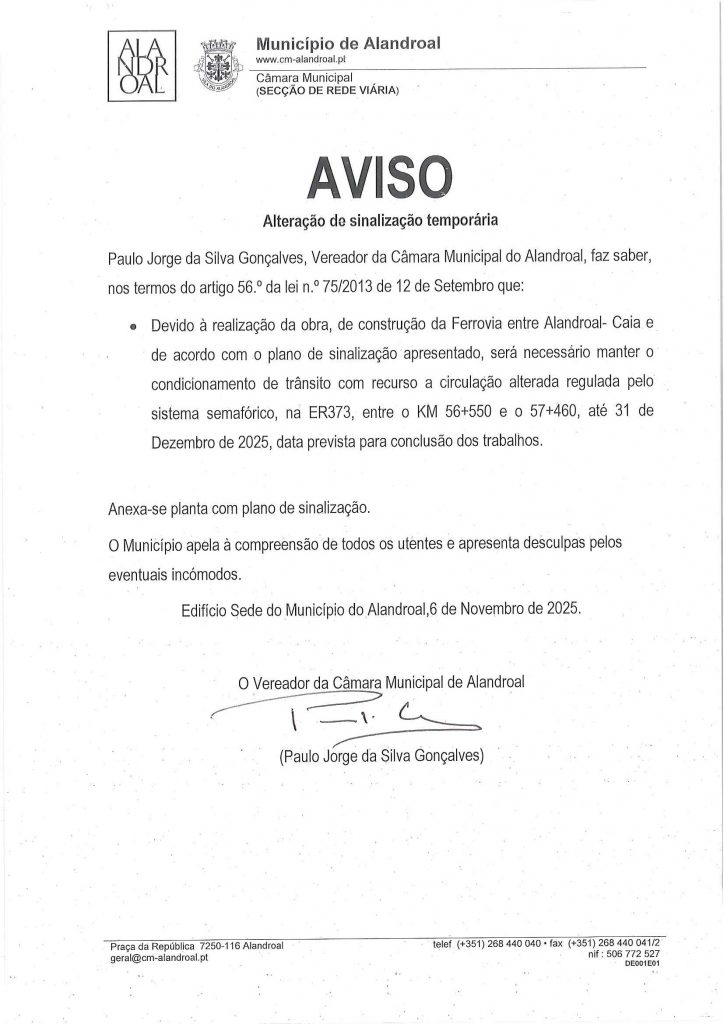 ALANDROAL

Município de Alandroal
www.cm-alandroal.pt
Câmara Municipal
(SECÇÃO DE REDE VIÁRIA)

AVISO

Alteração de sinalização temporária

Paulo Jorge da Silva Gonçalves, Vereador da Câmara Municipal do Alandroal, faz saber, nos termos do artigo 56.º da lei n.º 75/2013 de 12 de Setembro que:

• Devido à realização da obra, de construção da Ferrovia entre Alandroal- Caia e de acordo com o plano de sinalização apresentado, será necessário manter o condicionamento de trânsito com recurso a circulação alterada regulada pelo sistema semafórico, na ER373, entre o KM 56+550 e o 57+460, até 31 de Dezembro de 2025, data prevista para conclusão dos trabalhos.

Anexa-se planta com plano de sinalização.

O Município apela à compreensão de todos os utentes e apresenta desculpas pelos eventuais incómodos.

Edifício Sede do Município do Alandroal,6 de Novembro de 2025.

O Vereador da Câmara Municipal de Alandroal

(Paulo Jorge da Silva Gonçalves)

Praça da República 7250-116 Alandroal
geral@cm-alandroal.pt

telef (+351) 268 440 040 • fax (+351) 268 440 041/2
nif : 506 772 527
DE001E01